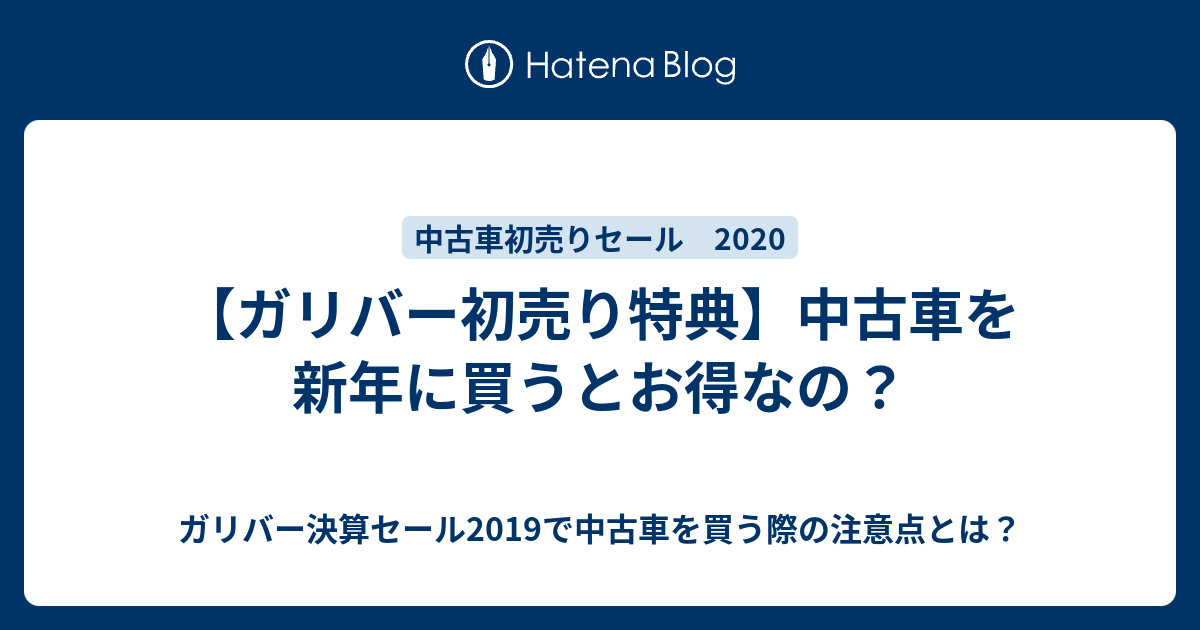 Hatena Blog

中古車初売りセール　2020

【ガリバー初売り特典】中古車を新年に買うとお得なの？

ガリバー決算セール2019で中古車を買う際の注意点とは？